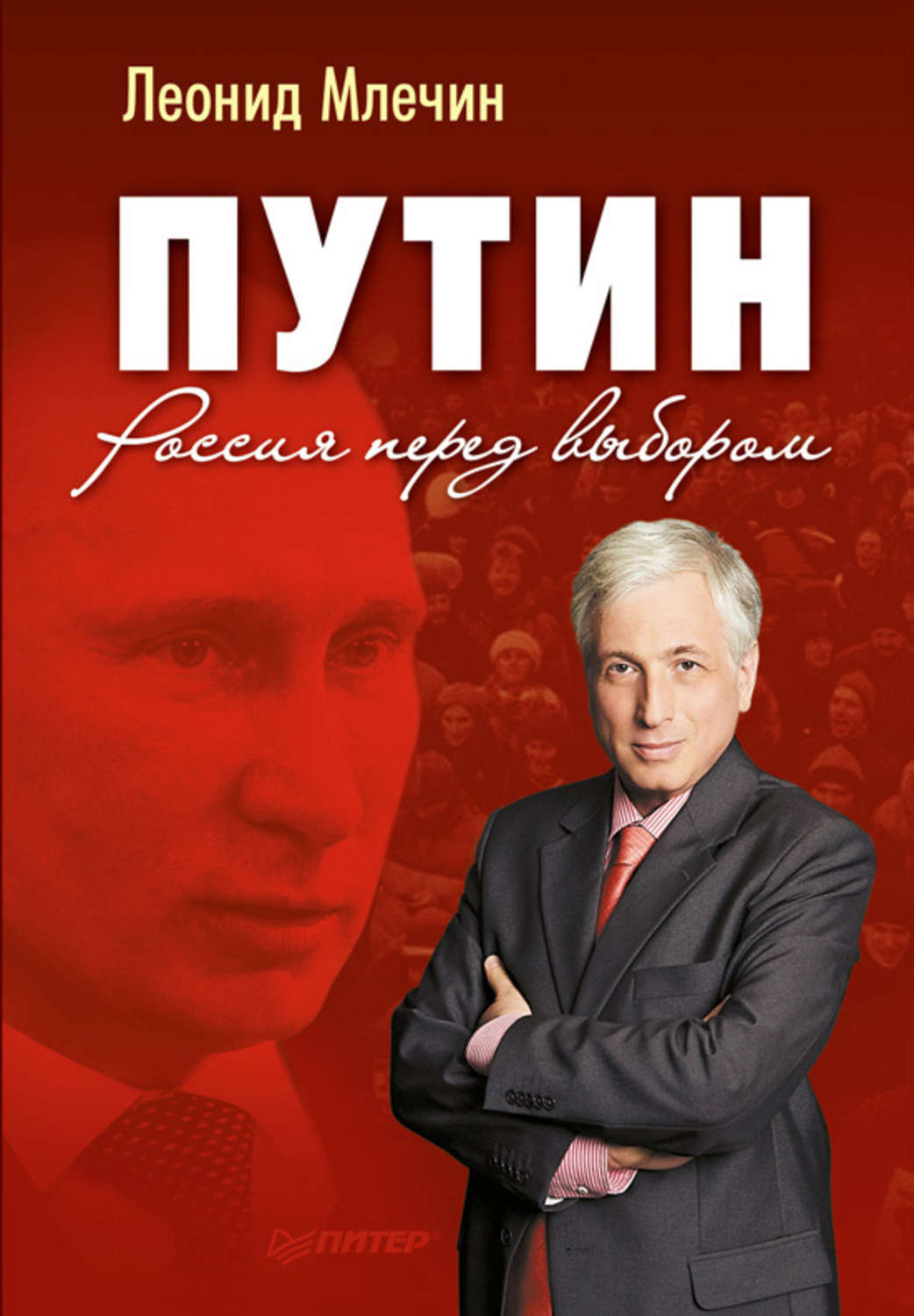 Леонид Млечин

ПУТИН

Россия перед выбором

ПИТЕР